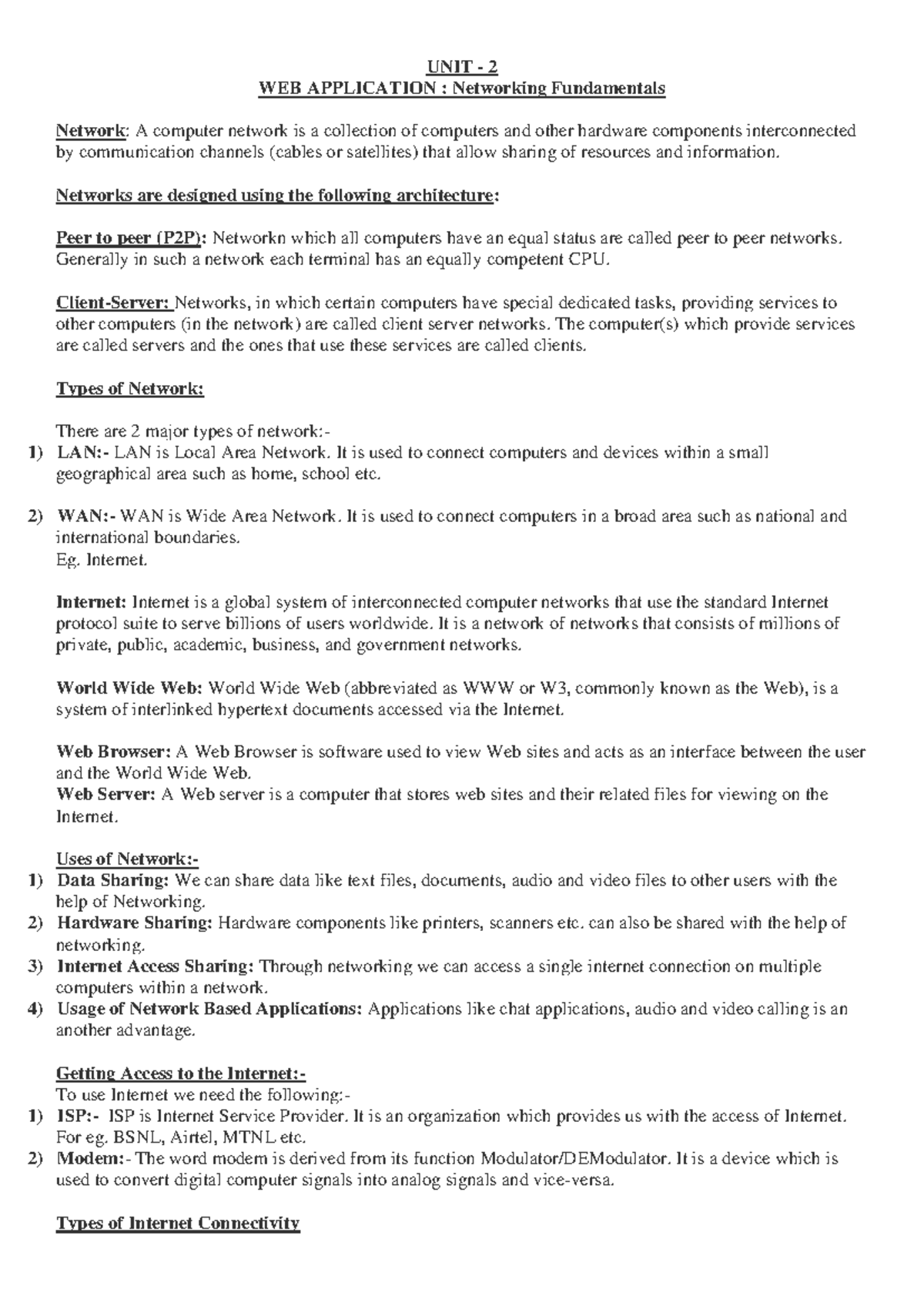 UNIT - 2
WEB APPLICATION : Networking Fundamentals

Network: A computer network is a collection of computers and other hardware components interconnected by communication channels (cables or satellites) that allow sharing of resources and information.

Networks are designed using the following architecture:

Peer to peer (P2P): Networkn which all computers have an equal status are called peer to peer networks. Generally in such a network each terminal has an equally competent CPU.

Client-Server: Networks, in which certain computers have special dedicated tasks, providing services to other computers (in the network) are called client server networks. The computer(s) which provide services are called servers and the ones that use these services are called clients.

Types of Network:

There are 2 major types of network:-
1) LAN:- LAN is Local Area Network. It is used to connect computers and devices within a small geographical area such as home, school etc.

2) WAN:- WAN is Wide Area Network. It is used to connect computers in a broad area such as national and international boundaries.
Eg. Internet.

Internet: Internet is a global system of interconnected computer networks that use the standard Internet protocol suite to serve billions of users worldwide. It is a network of networks that consists of millions of private, public, academic, business, and government networks.

World Wide Web: World Wide Web (abbreviated as WWW or W3, commonly known as the Web), is a system of interlinked hypertext documents accessed via the Internet.

Web Browser: A Web Browser is software used to view Web sites and acts as an interface between the user and the World Wide Web.
Web Server: A Web server is a computer that stores web sites and their related files for viewing on the Internet.

Uses of Network:-
1) Data Sharing: We can share data like text files, documents, audio and video files to other users with the help of Networking.
2) Hardware Sharing: Hardware components like printers, scanners etc. can also be shared with the help of networking.
3) Internet Access Sharing: Through networking we can access a single internet connection on multiple computers within a network.
4) Usage of Network Based Applications: Applications like chat applications, audio and video calling is an another advantage.

Getting Access to the Internet:-
To use Internet we need the following:-
1) ISP:- ISP is Internet Service Provider. It is an organization which provides us with the access of Internet. For eg. BSNL, Airtel, MTNL etc.
2) Modem:- The word modem is derived from its function Modulator/DEModulator. It is a device which is used to convert digital computer signals into analog signals and vice-versa.

Types of Internet Connectivity